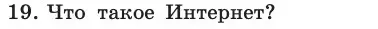 19. Что такое Интернет?